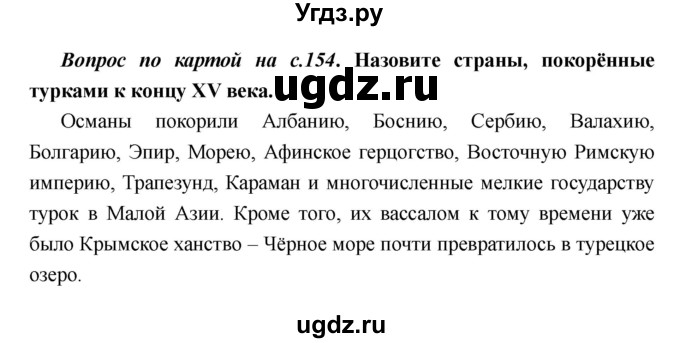 Угдз.ру

Вопрос по картой на с.154. Назовите страны, покорённые турками к концу XV века. ugdz.ru

Османы покорили Албанию, Боснию, Сербию, Валахию, Болгарию, Эпир, Морею, Афинское герцогство, Восточную Римскую империю, Трапезунд, Караман и многочисленные мелкие государству турок в Малой Азии. Кроме того, их вассалом к тому времени уже было Крымское ханство – Чёрное море почти превратилось в турецкое озеро.

ugdz.ru